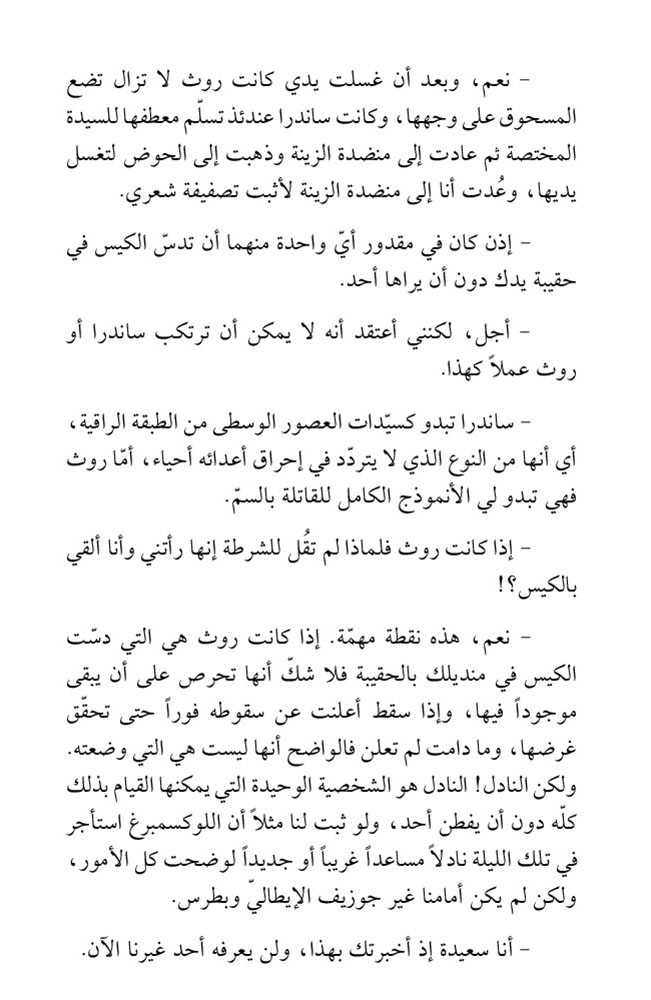 - نعم، وبعد أن غسلت يدي كانت روث لا تزال تضع المسحوق على وجهها، وكانت ساندرا عندئذ تسلّم معطفها للسيدة المختصة ثم عادت إلى منضدة الزينة وذهبت إلى الحوض لتغسل يديها، وعُدت أنا إلى منضدة الزينة لأثبت تصفيفة شعري.

- إذن كان في مقدور أيّ واحدة منهما أن تدسّ الكيس في حقيبة يدك دون أن يراها أحد.

- أجل، لكنني أعتقد أنه لا يمكن أن ترتكب ساندرا أو روث عملاً كهذا.

- ساندرا تبدو كسيّدات العصور الوسطى من الطبقة الراقية، أي أنها من النوع الذي لا يتردّد في إحراق أعدائه أحياء، أمّا روث فهي تبدو لي الأنموذج الكامل للقاتلة بالسمّ.

- إذا كانت روث فلماذا لم تقُل للشرطة إنها رأتني وأنا ألقي بالكيس؟!

- نعم، هذه نقطة مهمّة. إذا كانت روث هي التي دسّت الكيس في منديلك بالحقيبة فلا شكّ أنها تحرص على أن يبقى موجوداً فيها، وإذا سقط أعلنت عن سقوطه فوراً حتى تحقّق غرضها، وما دامت لم تعلن فالواضح أنها ليست هي التي وضعته. ولكن النادل! النادل هو الشخصية الوحيدة التي يمكنها القيام بذلك كلّه دون أن يفطن أحد، ولو ثبت لنا مثلاً أن اللوكسمبرغ استأجر في تلك الليلة نادلاً مساعداً غريباً أو جديداً لوضحت كل الأمور، ولكن لم يكن أمامنا غير جوزيف الإيطاليّ وبطرس.

- أنا سعيدة إذ أخبرتك بهذا، ولن يعرفه أحد غيرنا الآن.